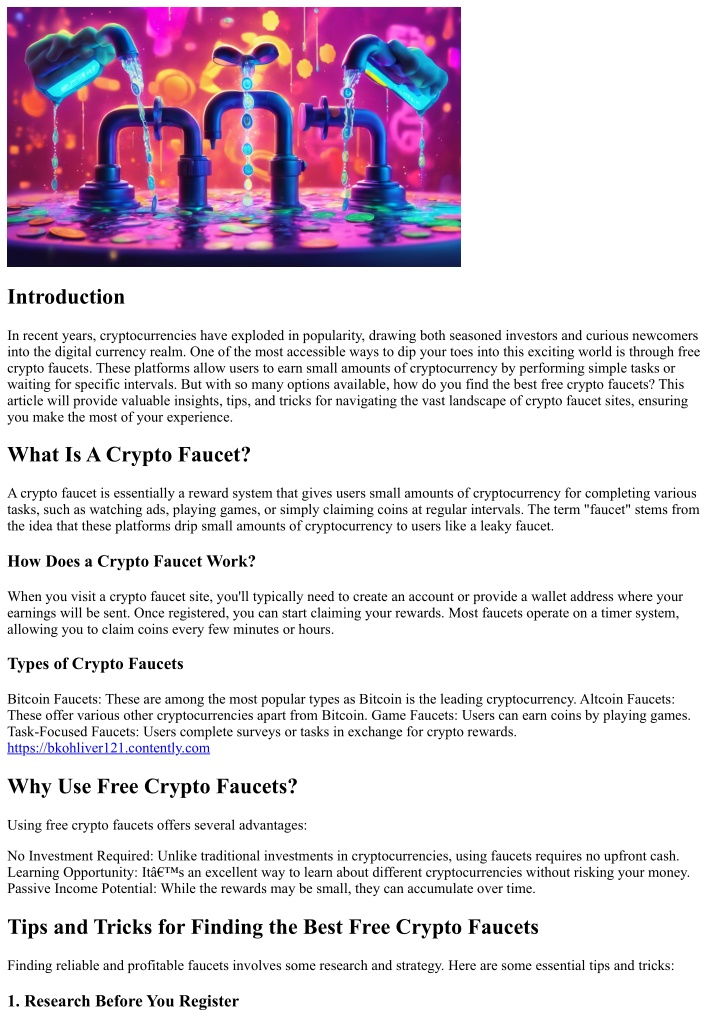 Introduction

In recent years, cryptocurrencies have exploded in popularity, drawing both seasoned investors and curious newcomers into the digital currency realm. One of the most accessible ways to dip your toes into this exciting world is through free crypto faucets. These platforms allow users to earn small amounts of cryptocurrency by performing simple tasks or waiting for specific intervals. But with so many options available, how do you find the best free crypto faucets? This article will provide valuable insights, tips, and tricks for navigating the vast landscape of crypto faucet sites, ensuring you make the most of your experience.

What Is A Crypto Faucet?

A crypto faucet is essentially a reward system that gives users small amounts of cryptocurrency for completing various tasks, such as watching ads, playing games, or simply claiming coins at regular intervals. The term "faucet" stems from the idea that these platforms drip small amounts of cryptocurrency to users like a leaky faucet.

How Does a Crypto Faucet Work?

When you visit a crypto faucet site, you'll typically need to create an account or provide a wallet address where your earnings will be sent. Once registered, you can start claiming your rewards. Most faucets operate on a timer system, allowing you to claim coins every few minutes or hours.

Types of Crypto Faucets

Bitcoin Faucets: These are among the most popular types as Bitcoin is the leading cryptocurrency. Altcoin Faucets: These offer various other cryptocurrencies apart from Bitcoin. Game Faucets: Users can earn coins by playing games. Task-Focused Faucets: Users complete surveys or tasks in exchange for crypto rewards.
https://bkohliver121.contently.com

Why Use Free Crypto Faucets?

Using free crypto faucets offers several advantages:

No Investment Required: Unlike traditional investments in cryptocurrencies, using faucets requires no upfront cash. Learning Opportunity: Itâ€™s an excellent way to learn about different cryptocurrencies without risking your money. Passive Income Potential: While the rewards may be small, they can accumulate over time.

Tips and Tricks for Finding the Best Free Crypto Faucets

Finding reliable and profitable faucets involves some research and strategy. Here are some essential tips and tricks:

1. Research Before You Register